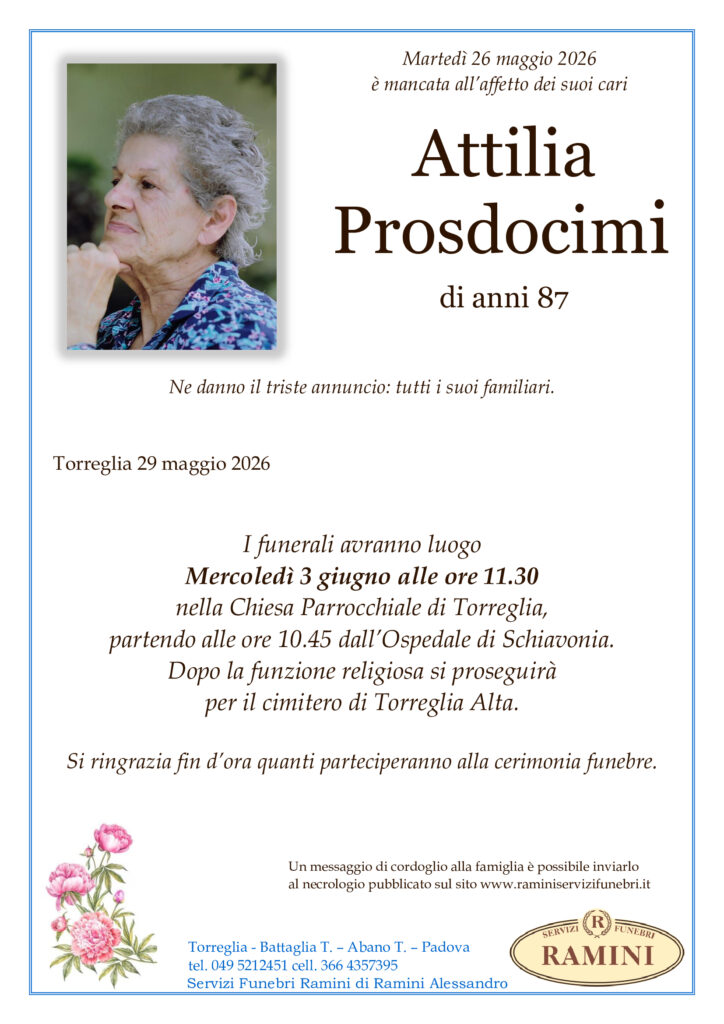 Martedì 26 maggio 2026
è mancata all'affetto dei suoi cari

Attilia
Prosdocimi

di anni 87

Ne danno il triste annuncio: tutti i suoi familiari.

Torreglia 29 maggio 2026

I funerali avranno luogo
Mercoledì 3 giugno alle ore 11.30
nella Chiesa Parrocchiale di Torreglia,
partendo alle ore 10.45 dall'Ospedale di Schiavonia.
Dopo la funzione religiosa si proseguirà
per il cimitero di Torreglia Alta.

Si ringrazia fin d'ora quanti parteciperanno alla cerimonia funebre.

Un messaggio di cordoglio alla famiglia è possibile inviarlo al necrologio pubblicato sul sito www.raminiservizifunebri.it

Torreglia - Battaglia T. – Abano T. – Padova
tel. 049 5212451 cell. 366 4357395
Servizi Funebri Ramini di Ramini Alessandro

SERVIZI R FUNEBRI
RAMINI